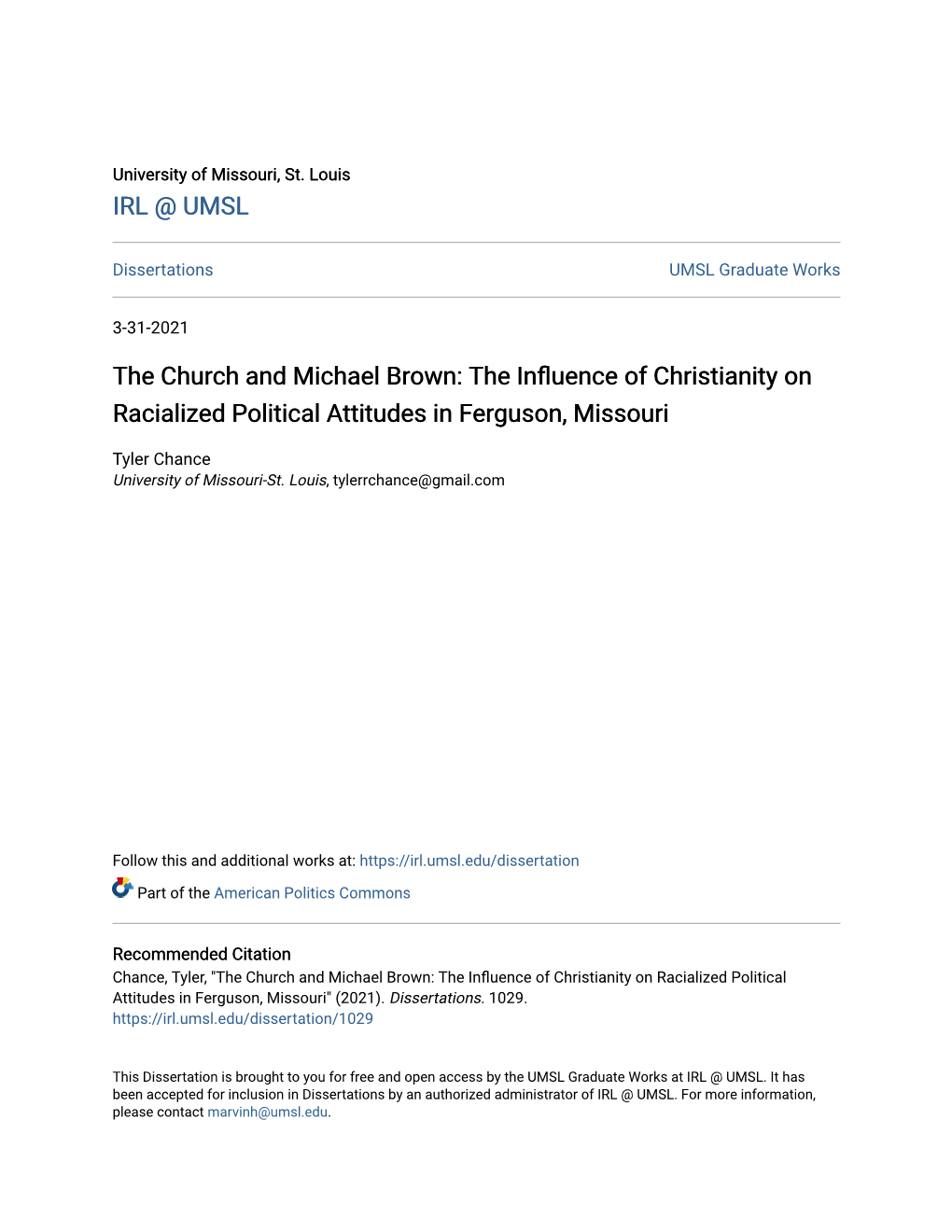 University of Missouri, St. Louis
IRL @ UMSL

Dissertations

UMSL Graduate Works

3-31-2021

The Church and Michael Brown: The Influence of Christianity on Racialized Political Attitudes in Ferguson, Missouri

Tyler Chance
University of Missouri-St. Louis, tylerrchance@gmail.com

Follow this and additional works at: https://irl.umsl.edu/dissertation

Part of the American Politics Commons

Recommended Citation
Chance, Tyler, "The Church and Michael Brown: The Influence of Christianity on Racialized Political Attitudes in Ferguson, Missouri" (2021). Dissertations. 1029.
https://irl.umsl.edu/dissertation/1029

This Dissertation is brought to you for free and open access by the UMSL Graduate Works at IRL @ UMSL. It has been accepted for inclusion in Dissertations by an authorized administrator of IRL @ UMSL. For more information, please contact marvinh@umsl.edu.